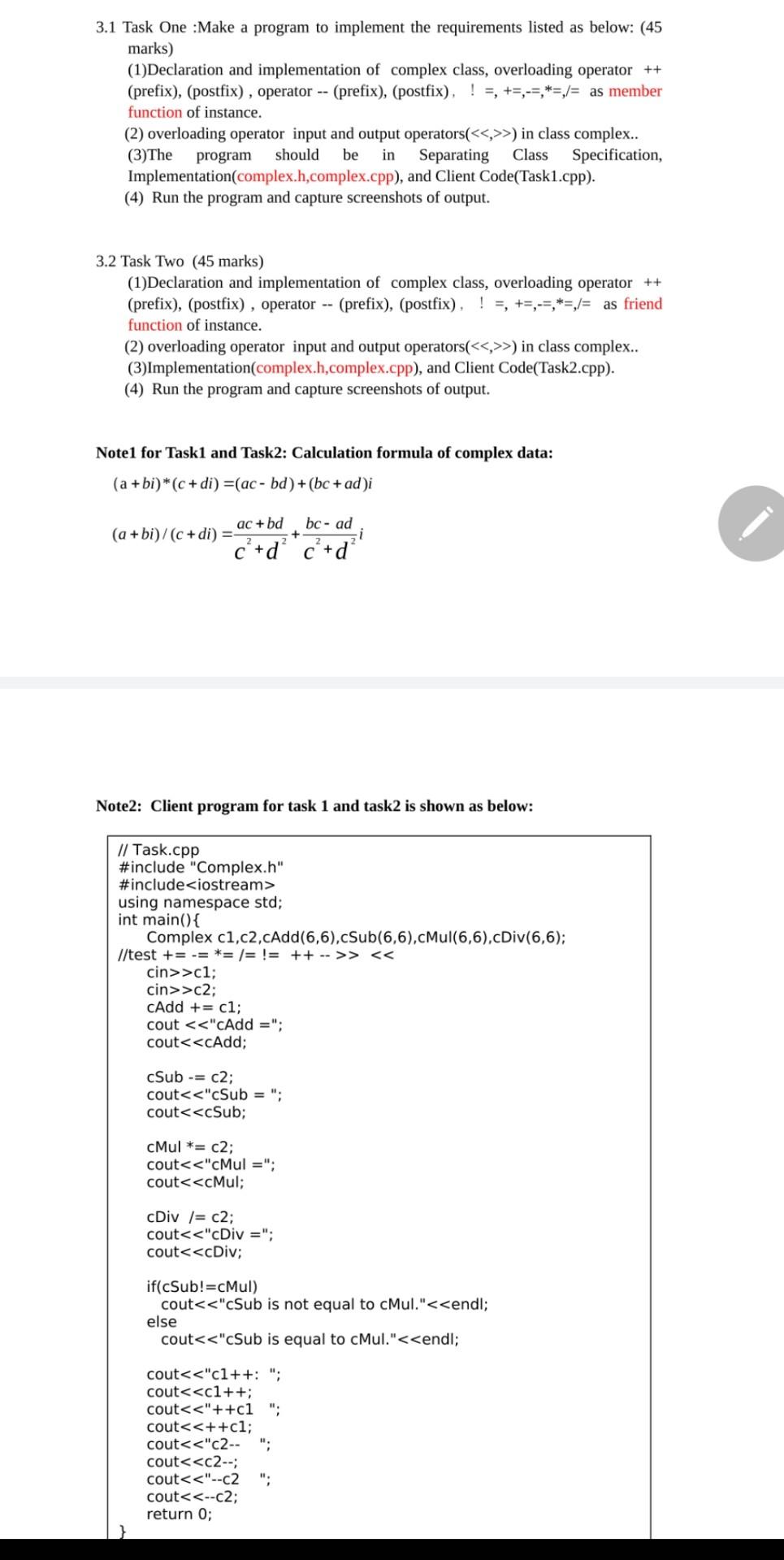 3.1 Task One :Make a program to implement the requirements listed as below: (45 marks)

(1)Declaration and implementation of complex class, overloading operator ++ (prefix), (postfix) , operator -- (prefix), (postfix)， ! =, +=,-=,*=,/= as member function of instance.

(2) overloading operator input and output operators(<<,>>) in class complex..

(3)The program should be in Separating Class Specification, Implementation(complex.h,complex.cpp), and Client Code(Task1.cpp).

(4) Run the program and capture screenshots of output.

3.2 Task Two (45 marks)

(1)Declaration and implementation of complex class, overloading operator ++ (prefix), (postfix) , operator -- (prefix), (postfix)， ! =, +=,-=,*=,/= as friend function of instance.

(2) overloading operator input and output operators(<<,>>) in class complex..

(3)Implementation(complex.h,complex.cpp), and Client Code(Task2.cpp).

(4) Run the program and capture screenshots of output.

Note1 for Task1 and Task2: Calculation formula of complex data:

$(a+bi)*(c+di)=(ac-bd)+(bc+ad)i$

$(a+bi)/(c+di)=\frac{ac+bd}{c^2+d^2}+\frac{bc-ad}{c^2+d^2}i$

Note2: Client program for task 1 and task2 is shown as below:

// Task.cpp
#include "Complex.h"
#include<iostream>
using namespace std;
int main(){
Complex c1,c2,cAdd(6,6),cSub(6,6),cMul(6,6),cDiv(6,6);
//test += -= *= /= != ++ -- >> <<
cin>>c1;
cin>>c2;
cAdd += c1;
cout <<"cAdd =";
cout<<cAdd;

cSub -= c2;
cout<<"cSub = ";
cout<<cSub;

cMul *= c2;
cout<<"cMul =";
cout<<cMul;

cDiv /= c2;
cout<<"cDiv =";
cout<<cDiv;

if(cSub!=cMul)
cout<<"cSub is not equal to cMul."<<endl;
else
cout<<"cSub is equal to cMul."<<endl;

cout<<"c1++: ";
cout<<c1++;
cout<<"++c1 ";
cout<<++c1;
cout<<"c2-- ";
cout<<c2--;
cout<<"--c2 ";
cout<<--c2;
return 0;
}